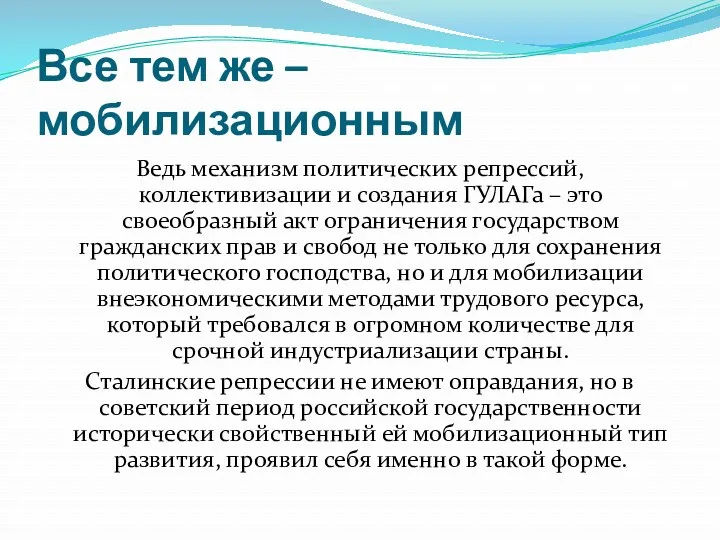 Все тем же – мобилизационным

Ведь механизм политических репрессий, коллективизации и создания ГУЛАГа – это своеобразный акт ограничения государством гражданских прав и свобод не только для сохранения политического господства, но и для мобилизации внеэкономическими методами трудового ресурса, который требовался в огромном количестве для срочной индустриализации страны.

Сталинские репрессии не имеют оправдания, но в советский период российской государственности исторически свойственный ей мобилизационный тип развития, проявил себя именно в такой форме.